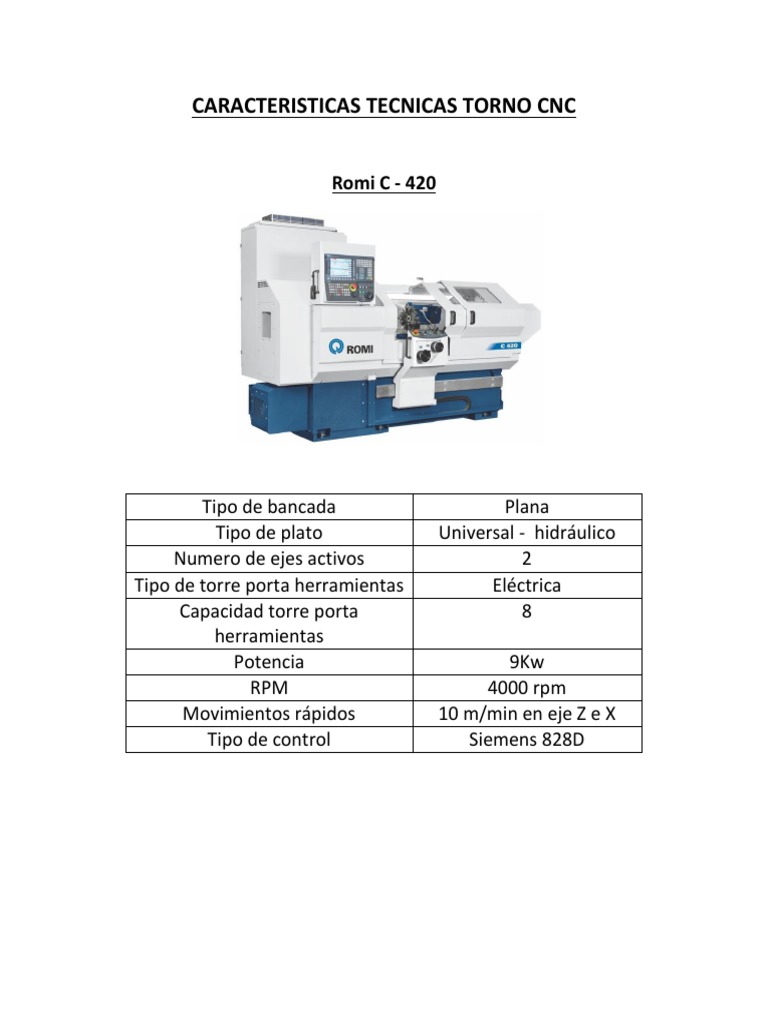 CARACTERISTICAS TECNICAS TORNO CNC

Romi C - 420

ROMI

C 420

| Tipo de bancada | Plana |
|---|---|
| Tipo de plato | Universal - hidráulico |
| Numero de ejes activos | 2 |
| Tipo de torre porta herramientas | Eléctrica |
| Capacidad torre porta herramientas | 8 |
| Potencia | 9Kw |
| RPM | 4000 rpm |
| Movimientos rápidos | 10 m/min en eje Z e X |
| Tipo de control | Siemens 828D |